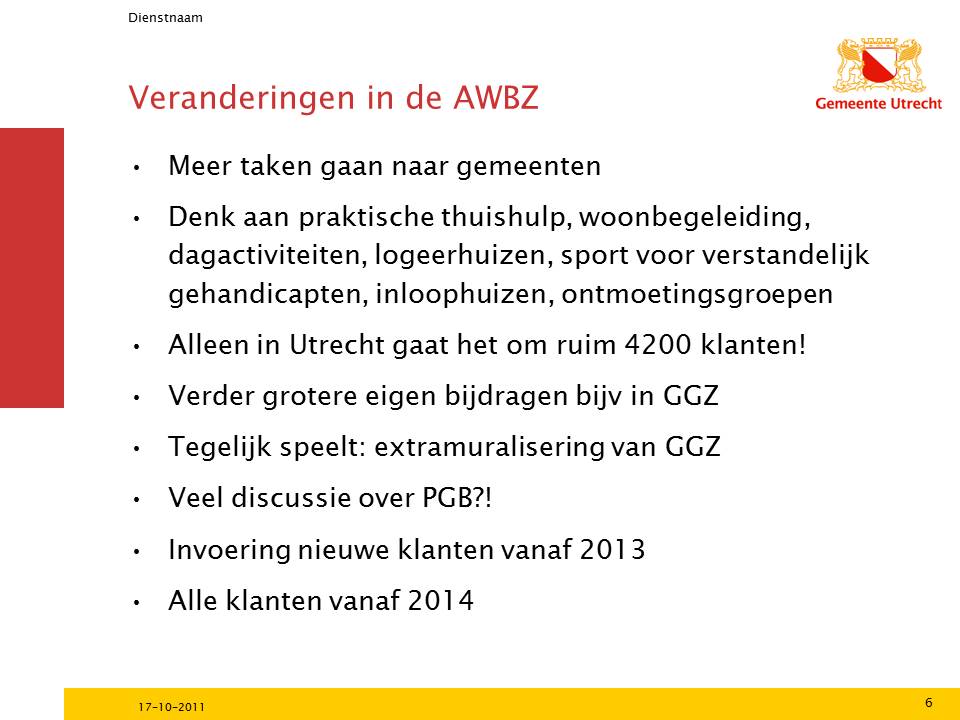 Dienstnaam

Gemeente Utrecht

Veranderingen in de AWBZ

• Meer taken gaan naar gemeenten

• Denk aan praktische thuishulp, woonbegeleiding, dagactiviteiten, logeerhuizen, sport voor verstandelijk gehandicapten, inloophuizen, ontmoetingsgroepen

• Alleen in Utrecht gaat het om ruim 4200 klanten!

• Verder grotere eigen bijdragen bijv in GGZ

• Tegelijk speelt: extramuralisering van GGZ

• Veel discussie over PGB?!

• Invoering nieuwe klanten vanaf 2013

• Alle klanten vanaf 2014

17-10-2011

6